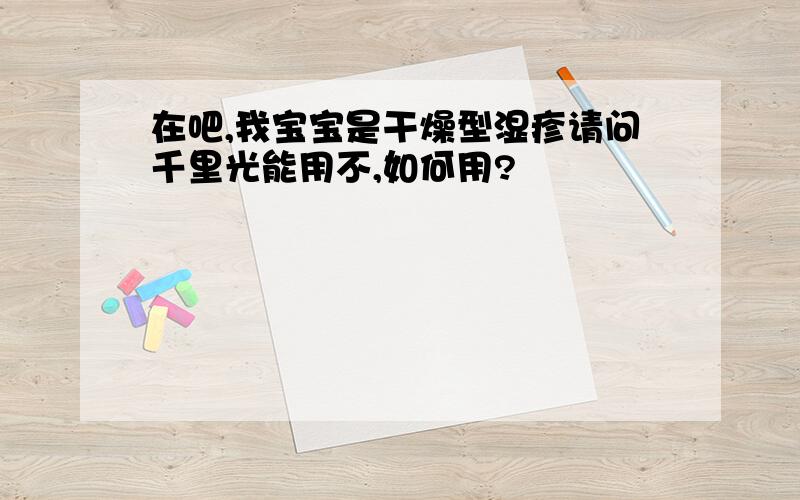 在吧,我宝宝是干燥型湿疹请问千里光能用不,如何用?